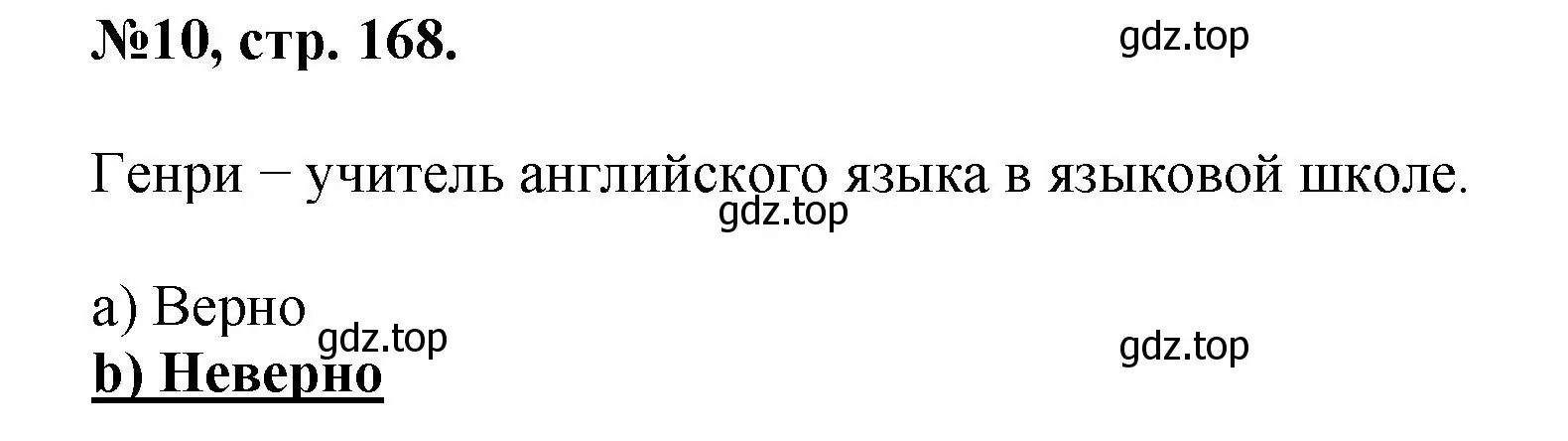 №10, стр. 168.

gdz.top

Генри − учитель английского языка в языковой школе.

gdz.top

a) Верно

gdz.top

gdz.top

b) Неверно